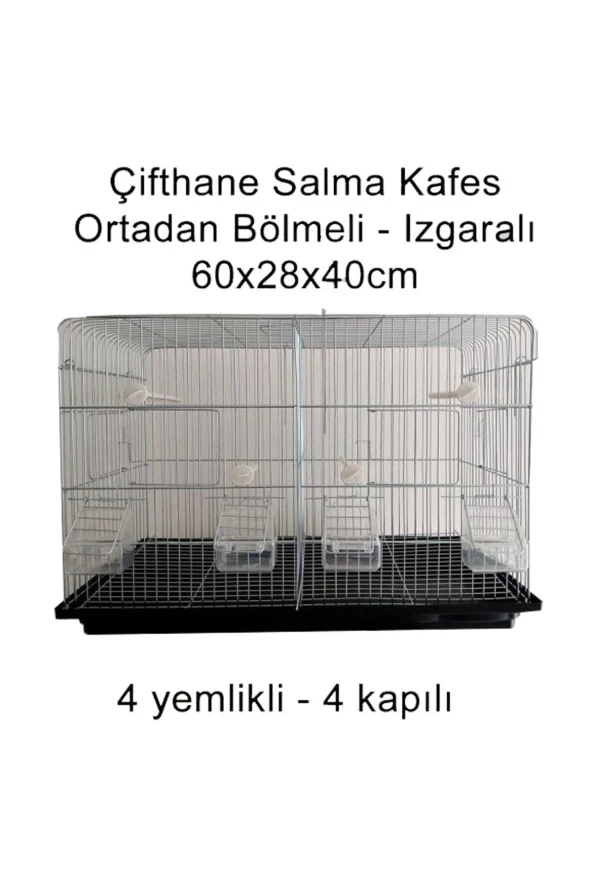 Çifthane Salma Kafes
Ortadan Bölmeli - Izgaralı
60x28x40cm

4 yemlikli - 4 kapılı